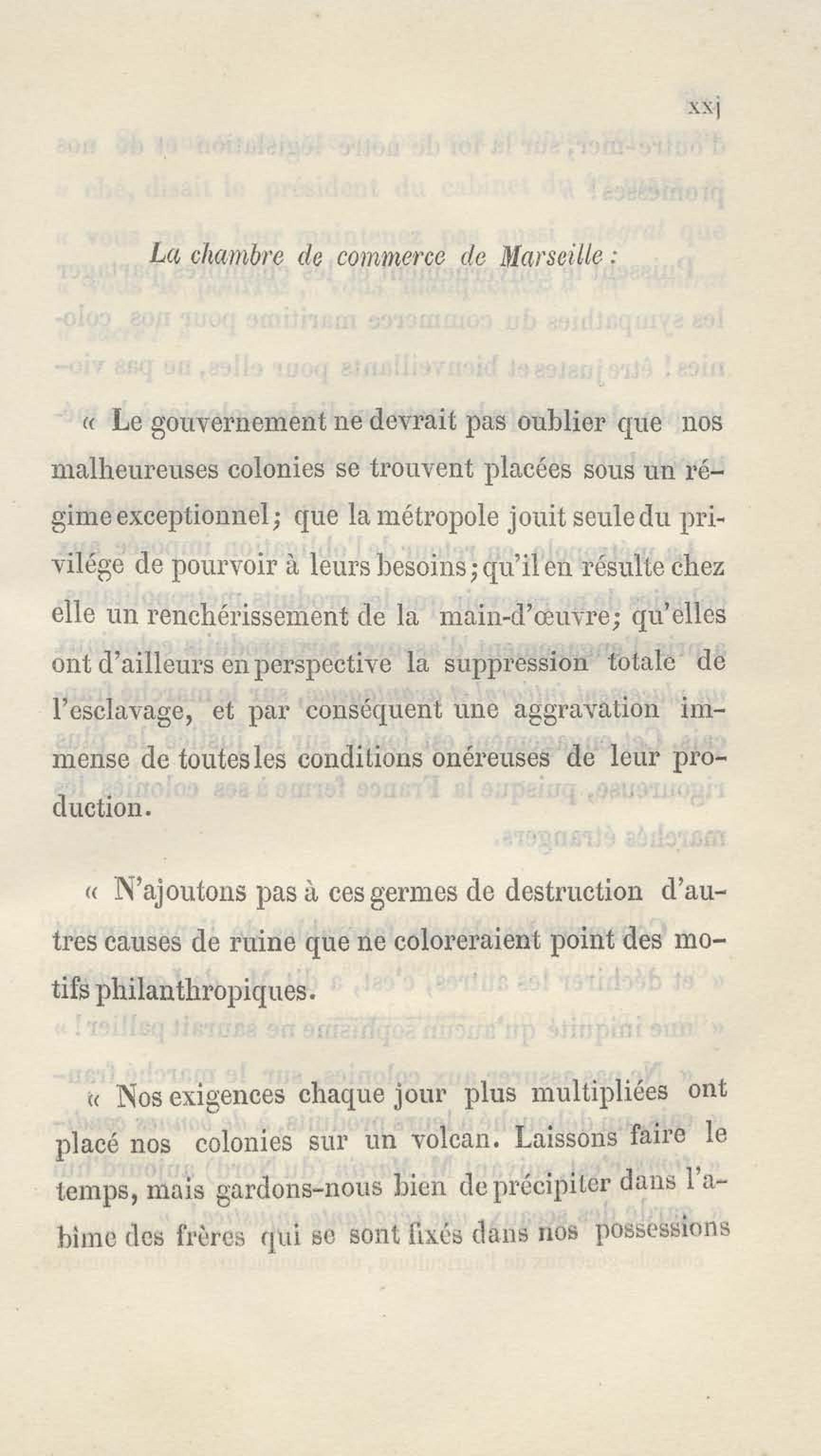 xxj

La chambre de commerce de Marseille :

« Le gouvernement ne devrait pas oublier que nos malheureuses colonies se trouvent placées sous un régime exceptionnel ; que la métropole jouit seule du privilége de pourvoir à leurs besoins ; qu'il en résulte chez elle un renchérissement de la main-d'œuvre ; qu'elles ont d'ailleurs en perspective la suppression totale de l'esclavage, et par conséquent une aggravation immense de toutes les conditions onéreuses de leur production.

« N'ajoutons pas à ces germes de destruction d'autres causes de ruine que ne coloreraient point des motifs philanthropiques.

« Nos exigences chaque jour plus multipliées ont placé nos colonies sur un volcan. Laissons faire le temps, mais gardons-nous bien de précipiter dans l'abîme des frères qui se sont fixés dans nos possessions